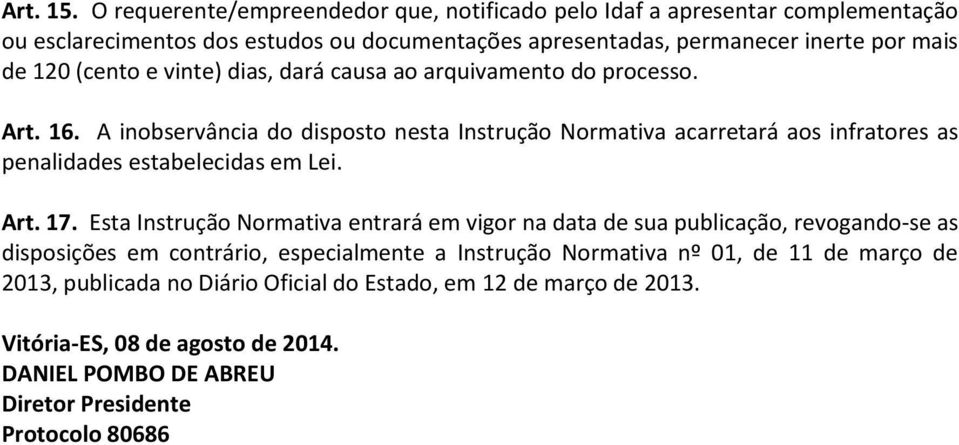 Art. 15. O requerente/empreendedor que, notificado pelo Idaf a apresentar complementação ou esclarecimentos dos estudos ou documentações apresentadas, permanecer inerte por mais de 120 (cento e vinte) dias, dará causa ao arquivamento do processo.

Art. 16. A inobservância do disposto nesta Instrução Normativa acarretará aos infratores as penalidades estabelecidas em Lei.

Art. 17. Esta Instrução Normativa entrará em vigor na data de sua publicação, revogando-se as disposições em contrário, especialmente a Instrução Normativa nº 01, de 11 de março de 2013, publicada no Diário Oficial do Estado, em 12 de março de 2013.

Vitória-ES, 08 de agosto de 2014.
DANIEL POMBO DE ABREU
Diretor Presidente
Protocolo 80686